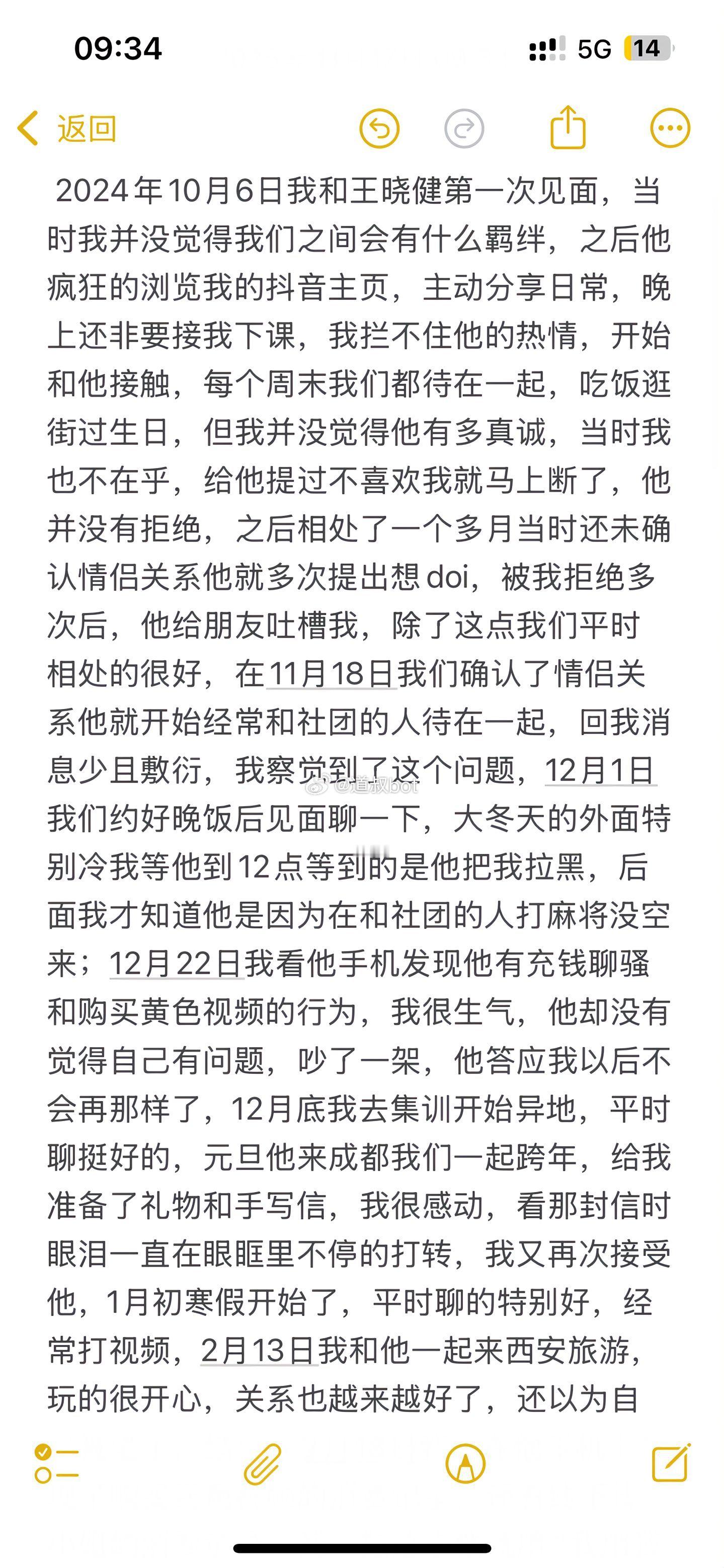 09:34

5G 14

返回

2024年10月6日我和王晓健第一次见面，当时我并没觉得我们之间会有什么羁绊，之后他疯狂的浏览我的抖音主页，主动分享日常，晚上还非要接我下课，我拦不住他的热情，开始和他接触，每个周末我们都待在一起，吃饭逛街过生日，但我并没觉得他有多真诚，当时我也不在乎，给他提过不喜欢我就马上断了，他并没有拒绝，之后相处了一个多月当时还未确认情侣关系他就多次提出想doi，被我拒绝多次后，他给朋友吐槽我，除了这点我们平时相处的很好，在11月18日我们确认了情侣关系他就开始经常和社团的人待在一起，回我消息少且敷衍，我察觉到了这个问题，12月1日我们约好晚饭后见面聊一下，大冬天的外面特别冷我等他到12点等到的是他把我拉黑，后面我才知道他是因为在和社团的人打麻将没空来；12月22日我看他手机发现他有充钱聊骚和购买黄色视频的行为，我很生气，他却没有觉得自己有问题，吵了一架，他答应我以后不会再那样了，12月底我去集训开始异地，平时聊挺好的，元旦他来成都我们一起跨年，给我准备了礼物和手写信，我很感动，看那封信时眼泪一直在眼眶里不停的打转，我又再次接受他，1月初寒假开始了，平时聊的特别好，经常打视频，2月13日我和他一起来西安旅游，玩的很开心，关系也越来越好了，还以为自

@道叔bot